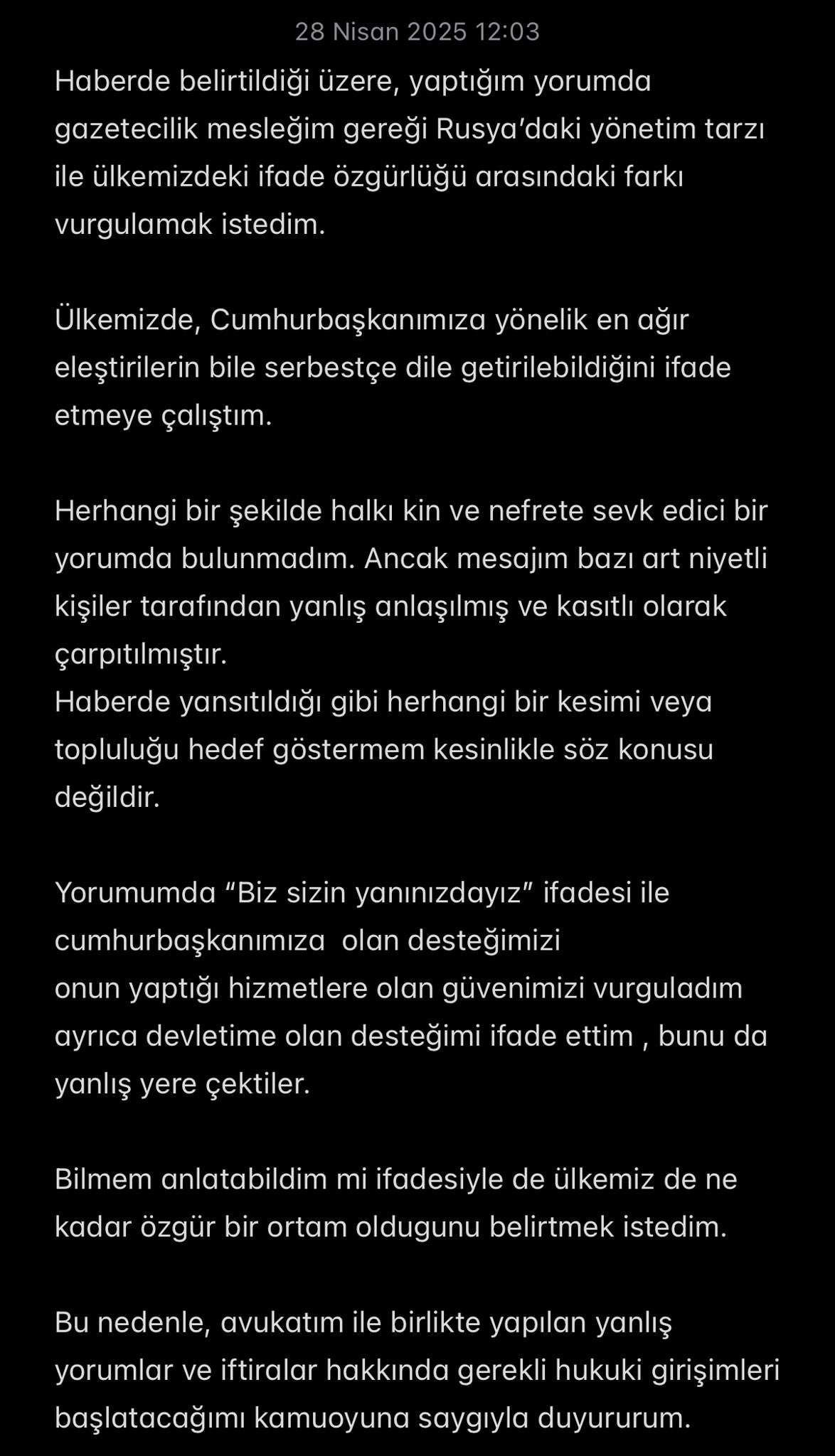 28 Nisan 2025 12:03

Haberde belirtildiği üzere, yaptığım yorumda gazetecilik mesleğim gereği Rusya'daki yönetim tarzı ile ülkemizdeki ifade özgürlüğü arasındaki farkı vurgulamak istedim.

Ülkemizde, Cumhurbaşkanımıza yönelik en ağır eleştirilerin bile serbestçe dile getirilebildiğini ifade etmeye çalıştım.

Herhangi bir şekilde halkı kin ve nefrete sevk edici bir yorumda bulunmadım. Ancak mesajım bazı art niyetli kişiler tarafından yanlış anlaşılmış ve kasıtlı olarak çarpıtılmıştır.
Haberde yansıtıldığı gibi herhangi bir kesimi veya topluluğu hedef göstermem kesinlikle söz konusu değildir.

Yorumumda "Biz sizin yanınızdayız" ifadesi ile cumhurbaşkanımıza olan desteğimizi
onun yaptığı hizmetlere olan güvenimizi vurguladım
ayrıca devletime olan desteğimi ifade ettim , bunu da yanlış yere çektiler.

Bilmem anlatabildim mi ifadesiyle de ülkemiz de ne kadar özgür bir ortam oldugunu belirtmek istedim.

Bu nedenle, avukatım ile birlikte yapılan yanlış yorumlar ve iftiralar hakkında gerekli hukuki girişimleri başlatacağımı kamuoyuna saygıyla duyururum.